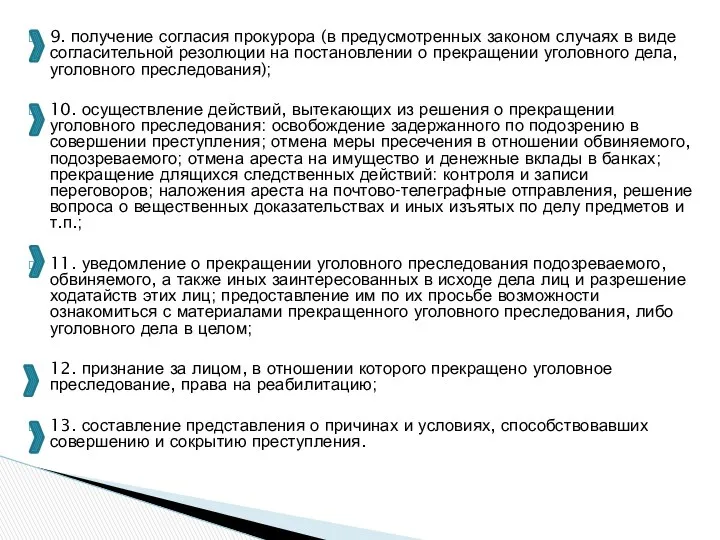 9. получение согласия прокурора (в предусмотренных законом случаях в виде согласительной резолюции на постановлении о прекращении уголовного дела, уголовного преследования);

10. осуществление действий, вытекающих из решения о прекращении уголовного преследования: освобождение задержанного по подозрению в совершении преступления; отмена меры пресечения в отношении обвиняемого, подозреваемого; отмена ареста на имущество и денежные вклады в банках; прекращение длящихся следственных действий: контроля и записи переговоров; наложения ареста на почтово-телеграфные отправления, решение вопроса о вещественных доказательствах и иных изъятых по делу предметов и т.п.;

11. уведомление о прекращении уголовного преследования подозреваемого, обвиняемого, а также иных заинтересованных в исходе дела лиц и разрешение ходатайств этих лиц; предоставление им по их просьбе возможности ознакомиться с материалами прекращенного уголовного преследования, либо уголовного дела в целом;

12. признание за лицом, в отношении которого прекращено уголовное преследование, права на реабилитацию;

13. составление представления о причинах и условиях, способствовавших совершению и сокрытию преступления.